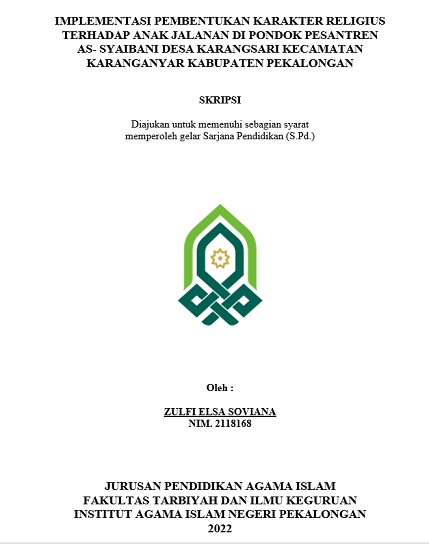 IMPLEMENTASI PEMBENTUKAN KARAKTER RELIGIUS TERHADAP ANAK JALANAN DI PONDOK PESANTREN AS- SYAIBANI DESA KARANGSARI KECAMATAN KARANGANYAR KABUPATEN PEKALONGAN

SKRIPSI

Diajukan untuk memenuhi sebagian syarat memperoleh gelar Sarjana Pendidikan (S.Pd.)

Oleh :

ZULFI ELSA SOVIANA
NIM. 2118168

JURUSAN PENDIDIKAN AGAMA ISLAM
FAKULTAS TARBIYAH DAN ILMU KEGURUAN
INSTITUT AGAMA ISLAM NEGERI PEKALONGAN
2022